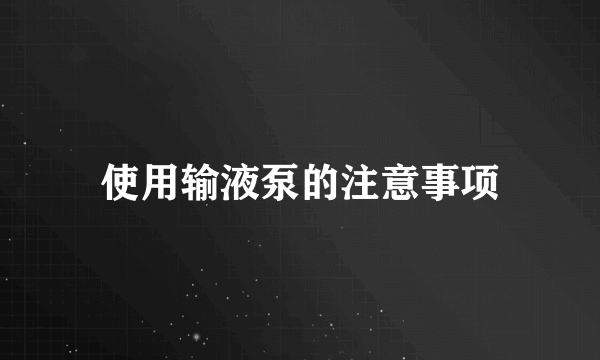 使用输液泵的注意事项